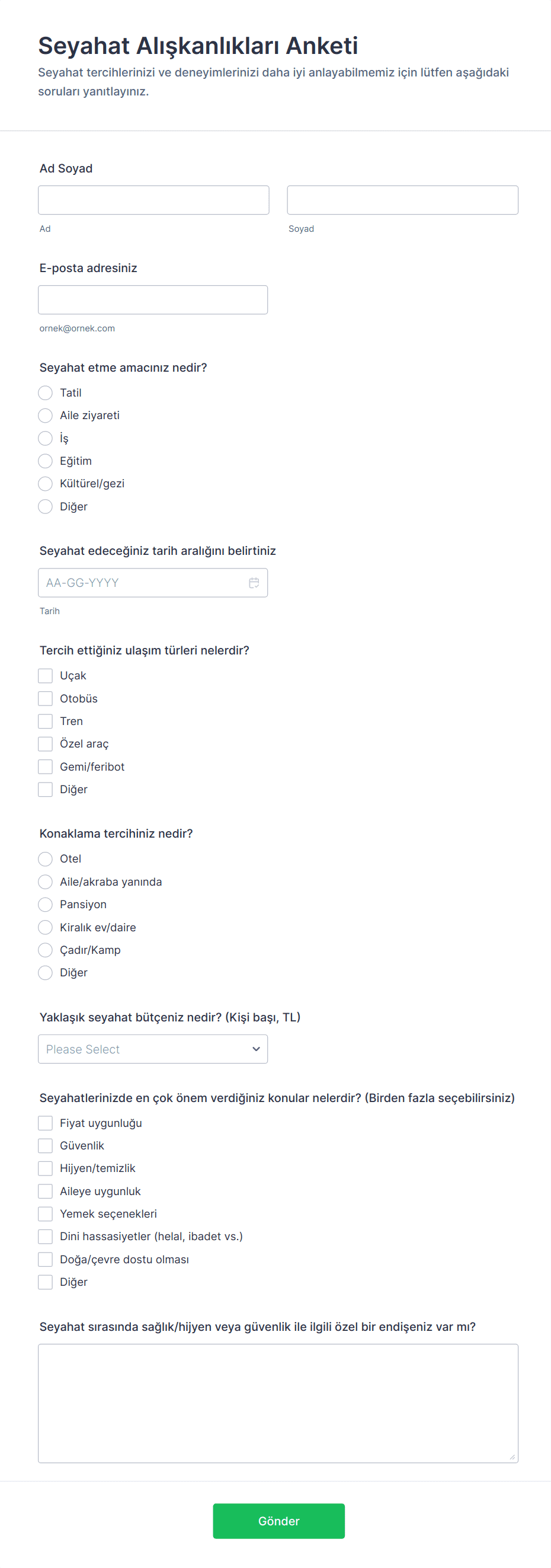 Seyahat Alışkanlıkları Anketi

Seyahat tercihlerinizi ve deneyimlerinizi daha iyi anlayabilmemiz için lütfen aşağıdaki soruları yanıtlayınız.

Ad Soyad

Ad

Soyad

E-posta adresiniz

ornek@ornek.com

Seyahat etme amacınız nedir?

Tatil
Aile ziyareti
İş
Eğitim
Kültürel/gezi
Diğer

Seyahat edeceğiniz tarih aralığını belirtiniz

AA-GG-YYYY

Tarih

Tercih ettiğiniz ulaşım türleri nelerdir?

Uçak
Otobüs
Tren
Özel araç
Gemi/feribot
Diğer

Konaklama tercihiniz nedir?

Otel
Aile/akraba yanında
Pansiyon
Kiralık ev/daire
Çadır/Kamp
Diğer

Yaklaşık seyahat bütçeniz nedir? (Kişi başı, TL)

Please Select

Seyahatlerinizde en çok önem verdiğiniz konular nelerdir? (Birden fazla seçebilirsiniz)

Fiyat uygunluğu
Güvenlik
Hijyen/temizlik
Aileye uygunluk
Yemek seçenekleri
Dini hassasiyetler (helal, ibadet vs.)
Doğa/çevre dostu olması
Diğer

Seyahat sırasında sağlık/hijyen veya güvenlik ile ilgili özel bir endişeniz var mı?

Gönder